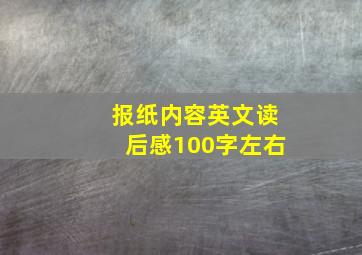 报纸内容英文读后感100字左右